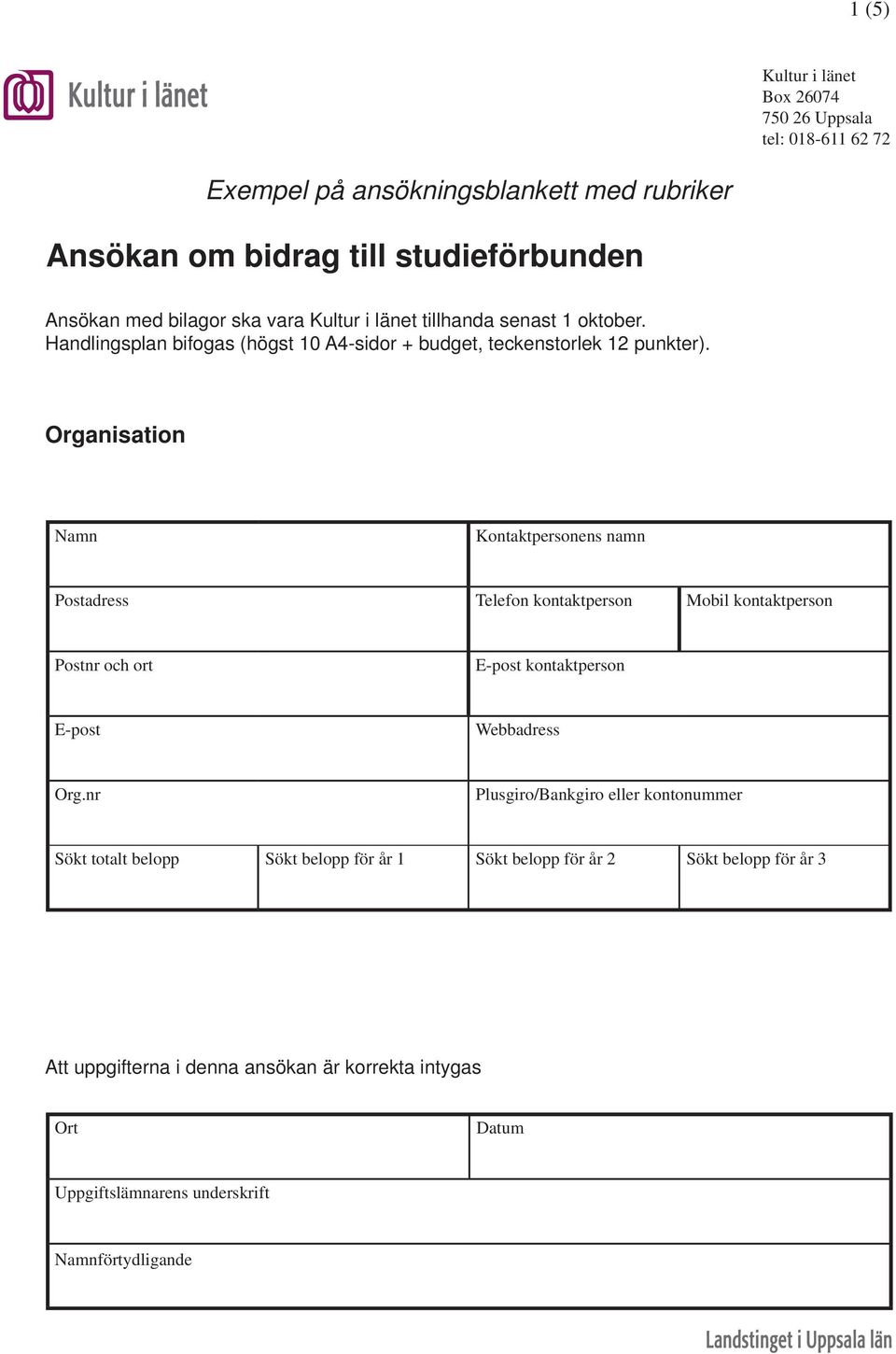 1 (5)

Kultur i länet

Kultur i länet
Box 26074
750 26 Uppsala
tel: 018-611 62 72

Exempel på ansökningsblankett med rubriker

Ansökan om bidrag till studieförbunden

Ansökan med bilagor ska vara Kultur i länet tillhanda senast 1 oktober.
Handlingsplan bifogas (högst 10 A4-sidor + budget, teckenstorlek 12 punkter).

Organisation

| Namn | | Kontaktpersonens namn | |
|---|---|---|---|
| Postadress | | Telefon kontaktperson | Mobil kontaktperson |
| Postnr och ort | | E-post kontaktperson | |
| E-post | | Webbadress | |
| Org.nr | | Plusgiro/Bankgiro eller kontonummer | |
| Sökt totalt belopp | Sökt belopp för år 1 | Sökt belopp för år 2 | Sökt belopp för år 3 |

Att uppgifterna i denna ansökan är korrekta intygas

| Ort | Datum |
|---|---|
| Uppgiftslämnarens underskrift | |
| Namnförtydligande | |

Landstinget i Uppsala län